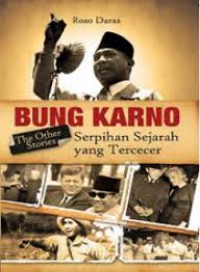 Roso Daras

BUNG KARNO

The Other Stories

Serpihan Sejarah yang Tercecer